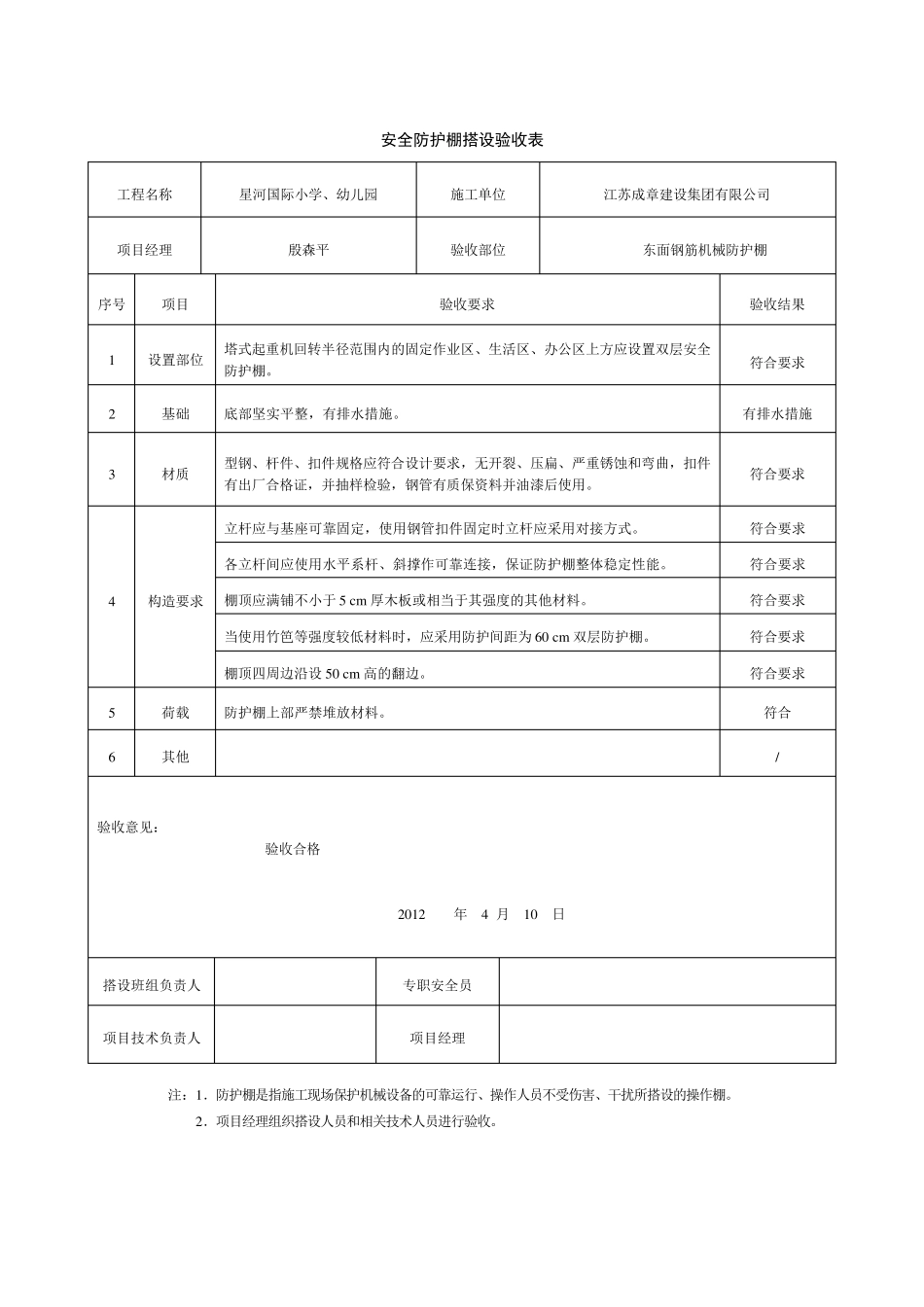 安全防护棚搭设验收表

| 工程名称 | 星河国际小学、幼儿园 | 施工单位 | 江苏成章建设集团有限公司 |
|---|---|---|---|
| 项目经理 | 殷森平 | 验收部位 | 东面钢筋机械防护棚 |

| 序号 | 项目 | 验收要求 | 验收结果 |
|---|---|---|---|
| 1 | 设置部位 | 塔式起重机回转半径范围内的固定作业区、生活区、办公区上方应设置双层安全防护棚。 | 符合要求 |
| 2 | 基础 | 底部坚实平整，有排水措施。 | 有排水措施 |
| 3 | 材质 | 型钢、杆件、扣件规格应符合设计要求，无开裂、压扁、严重锈蚀和弯曲，扣件有出厂合格证，并抽样检验，钢管有质保资料并油漆后使用。 | 符合要求 |
| 4 | 构造要求 | 立杆应与基座可靠固定，使用钢管扣件固定时立杆应采用对接方式。 | 符合要求 |
| | | 各立杆间应使用水平系杆、斜撑作可靠连接，保证防护棚整体稳定性能。 | 符合要求 |
| | | 棚顶应满铺不小于 5 cm 厚木板或相当于其强度的其他材料。 | 符合要求 |
| | | 当使用竹笆等强度较低材料时，应采用防护间距为 60 cm 双层防护棚。 | 符合要求 |
| | | 棚顶四周边沿设 50 cm 高的翻边。 | 符合要求 |
| 5 | 荷载 | 防护棚上部严禁堆放材料。 | 符合 |
| 6 | 其他 | | / |

验收意见：
验收合格

2012 年 4 月 10 日

| 搭设班组负责人 | | 专职安全员 | |
|---|---|---|---|
| 项目技术负责人 | | 项目经理 | |

注：1．防护棚是指施工现场保护机械设备的可靠运行、操作人员不受伤害、干扰所搭设的操作棚。
2．项目经理组织搭设人员和相关技术人员进行验收。